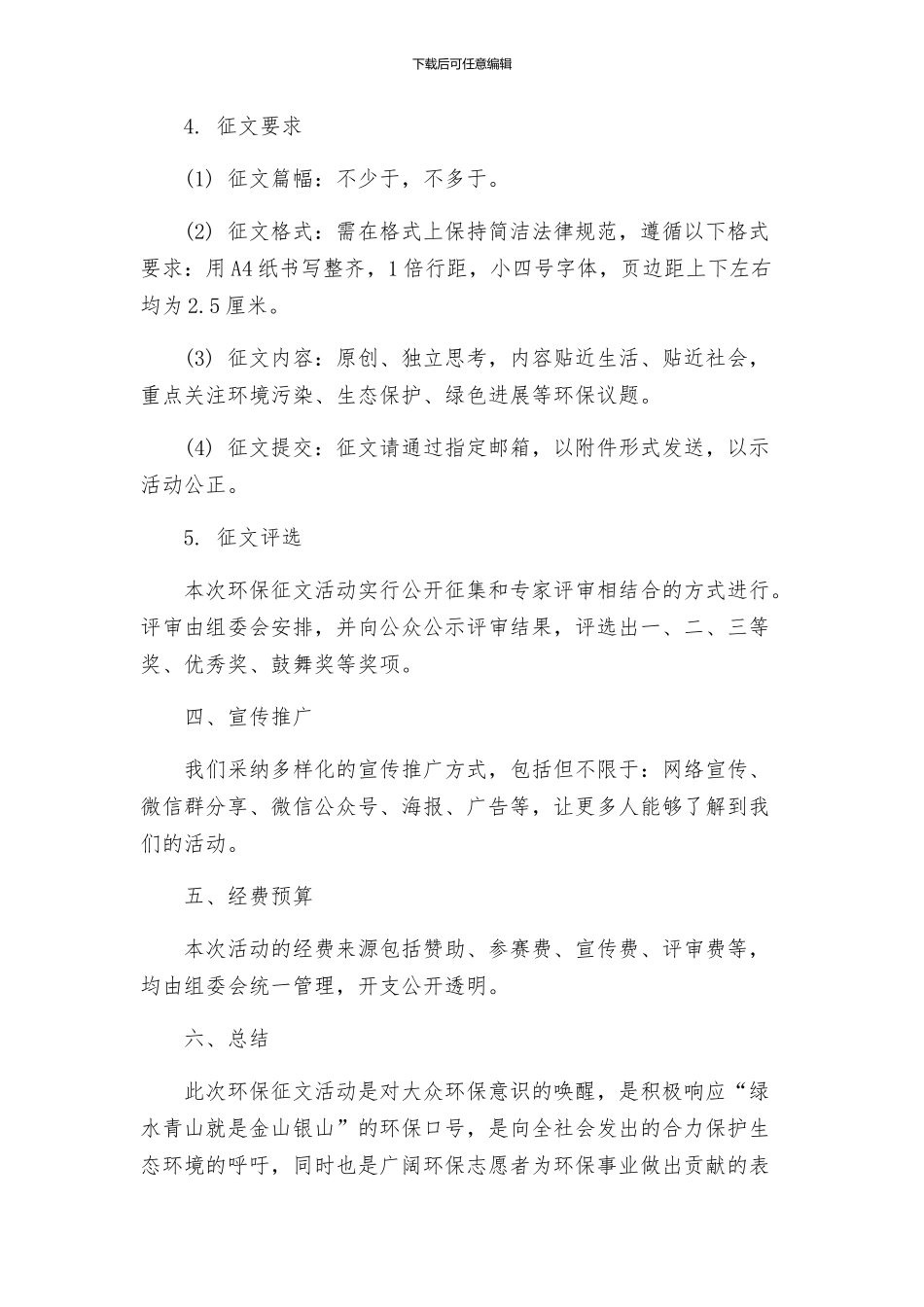 下载后可任意编辑

4. 征文要求

(1) 征文篇幅：不少于，不多于。

(2) 征文格式：需在格式上保持简洁法律规范，遵循以下格式要求：用A4纸书写整齐，1倍行距，小四号字体，页边距上下左右均为2.5厘米。

(3) 征文内容：原创、独立思考，内容贴近生活、贴近社会，重点关注环境污染、生态保护、绿色进展等环保议题。

(4) 征文提交：征文请通过指定邮箱，以附件形式发送，以示活动公正。

5. 征文评选

本次环保征文活动实行公开征集和专家评审相结合的方式进行。评审由组委会安排，并向公众公示评审结果，评选出一、二、三等奖、优秀奖、鼓舞奖等奖项。

四、宣传推广

我们采纳多样化的宣传推广方式，包括但不限于：网络宣传、微信群分享、微信公众号、海报、广告等，让更多人能够了解到我们的活动。

五、经费预算

本次活动的经费来源包括赞助、参赛费、宣传费、评审费等，均由组委会统一管理，开支公开透明。

六、总结

此次环保征文活动是对大众环保意识的唤醒，是积极响应“绿水青山就是金山银山”的环保口号，是向全社会发出的合力保护生态环境的呼吁，同时也是广阔环保志愿者为环保事业做出贡献的表